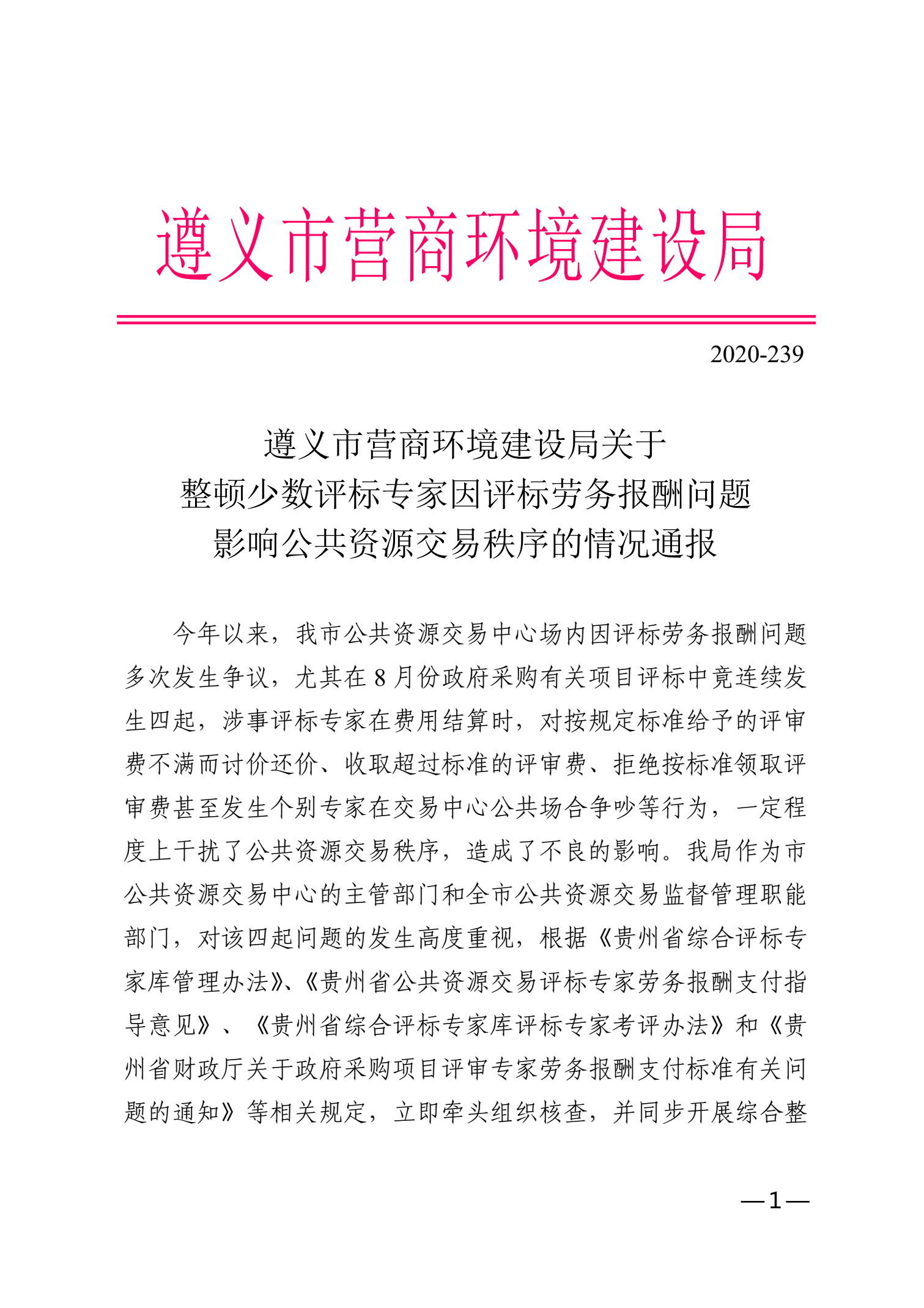 遵义市营商环境建设局

2020-239

遵义市营商环境建设局关于
整顿少数评标专家因评标劳务报酬问题
影响公共资源交易秩序的情况通报

今年以来，我市公共资源交易中心场内因评标劳务报酬问题多次发生争议，尤其在8月份政府采购有关项目评标中竟连续发生四起，涉事评标专家在费用结算时，对按规定标准给予的评审费不满而讨价还价、收取超过标准的评审费、拒绝按标准领取评审费甚至发生个别专家在交易中心公共场合争吵等行为，一定程度上干扰了公共资源交易秩序，造成了不良的影响。我局作为市公共资源交易中心的主管部门和全市公共资源交易监督管理职能部门，对该四起问题的发生高度重视，根据《贵州省综合评标专家库管理办法》、《贵州省公共资源交易评标专家劳务报酬支付指导意见》、《贵州省综合评标专家库评标专家考评办法》和《贵州省财政厅关于政府采购项目评审专家劳务报酬支付标准有关问题的通知》等相关规定，立即牵头组织核查，并同步开展综合整

—1—